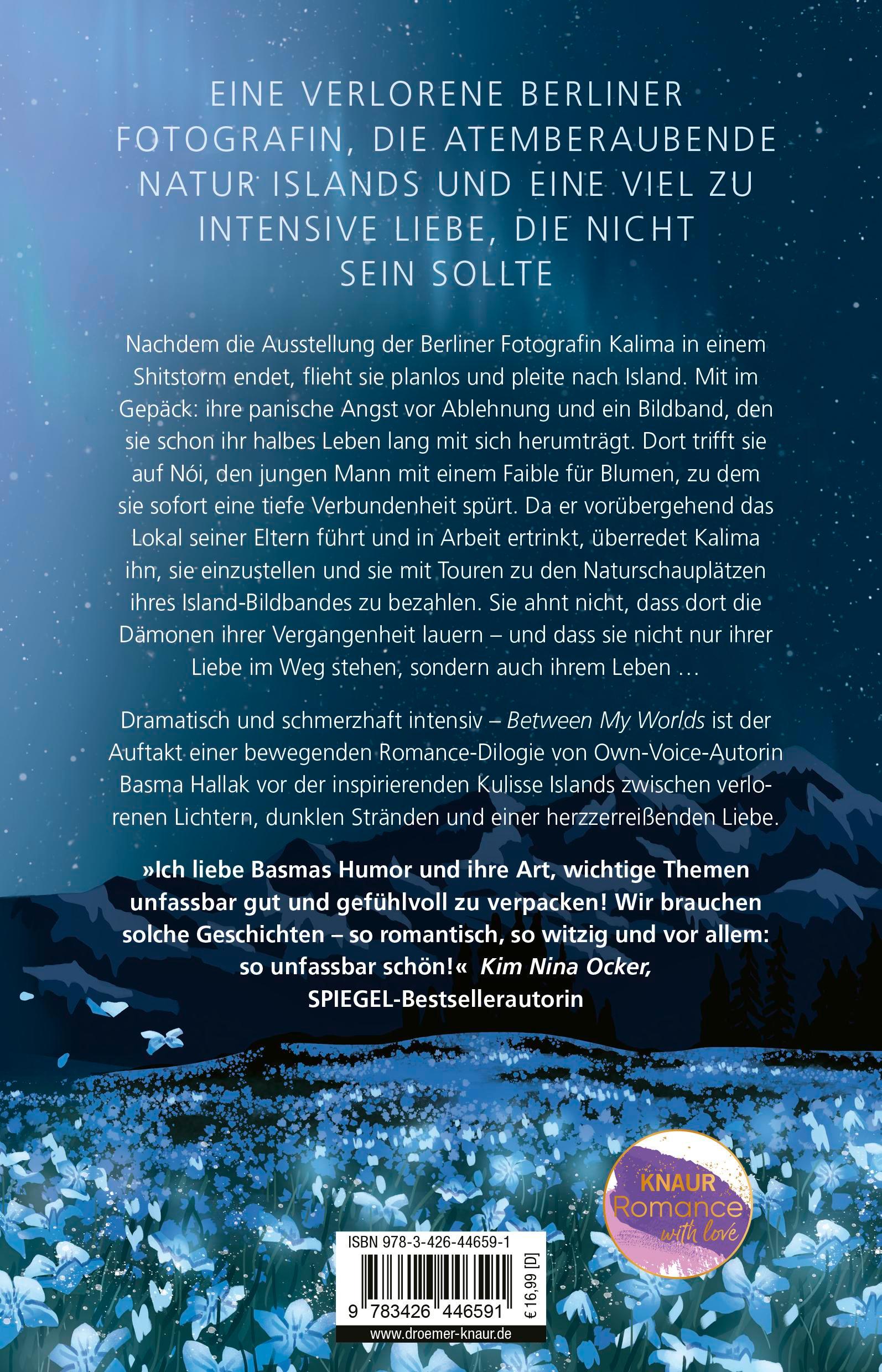 EINE VERLORENE BERLINER FOTOGRAFIN, DIE ATEMBERAUBENDE NATUR ISLANDS UND EINE VIEL ZU INTENSIVE LIEBE, DIE NICHT SEIN SOLLTE

Nachdem die Ausstellung der Berliner Fotografin Kalima in einem Shitstorm endet, flieht sie planlos und pleite nach Island. Mit im Gepäck: ihre panische Angst vor Ablehnung und ein Bildband, den sie schon ihr halbes Leben lang mit sich herumträgt. Dort trifft sie auf Nói, den jungen Mann mit einem Faible für Blumen, zu dem sie sofort eine tiefe Verbundenheit spürt. Da er vorübergehend das Lokal seiner Eltern führt und in Arbeit ertrinkt, überredet Kalima ihn, sie einzustellen und sie mit Touren zu den Naturschauplätzen ihres Island-Bildbandes zu bezahlen. Sie ahnt nicht, dass dort die Dämonen ihrer Vergangenheit lauern – und dass sie nicht nur ihrer Liebe im Weg stehen, sondern auch ihrem Leben …

Dramatisch und schmerzhaft intensiv – Between My Worlds ist der Auftakt einer bewegenden Romance-Dilogie von Own-Voice-Autorin Basma Hallak vor der inspirierenden Kulisse Islands zwischen verlorenen Lichtern, dunklen Stränden und einer herzzerreißenden Liebe.

»Ich liebe Basmas Humor und ihre Art, wichtige Themen unfassbar gut und gefühlvoll zu verpacken! Wir brauchen solche Geschichten – so romantisch, so witzig und vor allem: so unfassbar schön!« Kim Nina Ocker, SPIEGEL-Bestsellerautorin

KNAUR Romance with love

ISBN 978-3-426-44659-1

9 783426 446591

€ 16,99 [D]

www.droemer-knaur.de